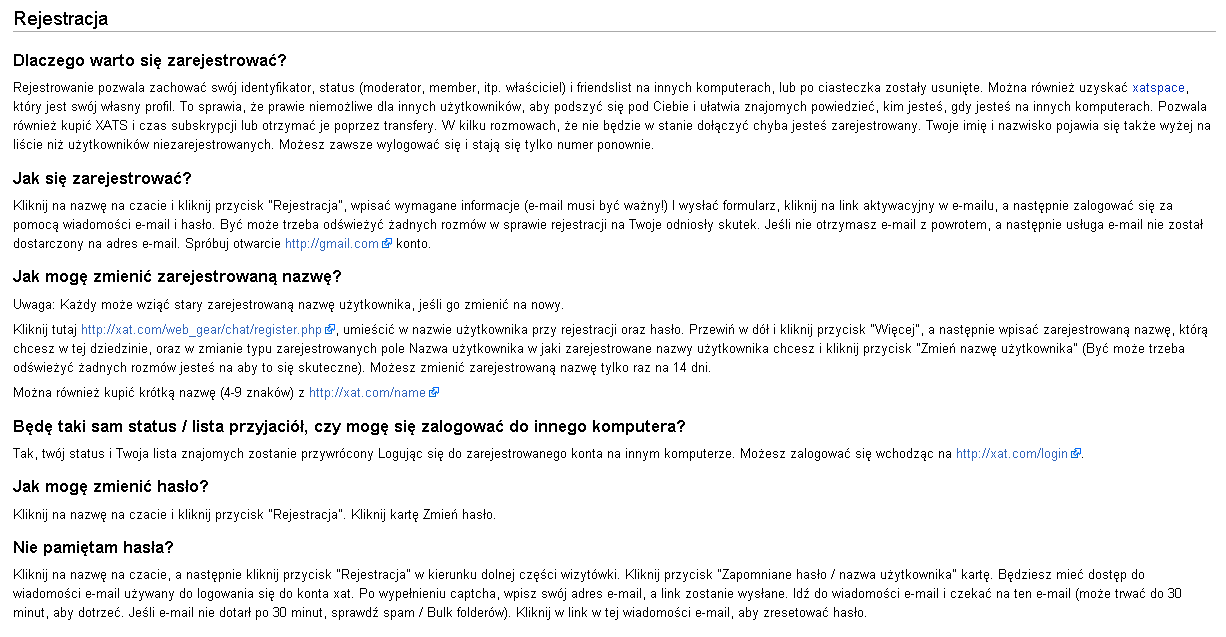 Rejestracja

Dlaczego warto się zarejestrować?

Rejestrowanie pozwala zachować swój identyfikator, status (moderator, member, itp. właściciel) i friendslist na innych komputerach, lub po ciasteczka zostały usunięte. Można również uzyskać xatspace, który jest swój własny profil. To sprawia, że prawie niemożliwe dla innych użytkowników, aby podszyć się pod Ciebie i ułatwia znajomych powiedzieć, kim jesteś, gdy jesteś na innych komputerach. Pozwala również kupić XATS i czas subskrypcji lub otrzymać je poprzez transfery. W kilku rozmowach, że nie będzie w stanie dołączyć chyba jesteś zarejestrowany. Twoje imię i nazwisko pojawia się także wyżej na liście niż użytkowników niezarejestrowanych. Możesz zawsze wylogować się i stają się tylko numer ponownie.

Jak się zarejestrować?

Kliknij na nazwę na czacie i kliknij przycisk "Rejestracja", wpisać wymagane informacje (e-mail musi być ważny!) I wysłać formularz, kliknij na link aktywacyjny w e-mailu, a następnie zalogować się za pomocą wiadomości e-mail i hasło. Być może trzeba odświeżyć żadnych rozmów w sprawie rejestracji na Twoje odniosły skutek. Jeśli nie otrzymasz e-mail z powrotem, a następnie usługa e-mail nie został dostarczony na adres e-mail. Spróbuj otwarcie http://gmail.com konto.

Jak mogę zmienić zarejestrowaną nazwę?

Uwaga: Każdy może wziąć stary zarejestrowaną nazwę użytkownika, jeśli go zmienić na nowy.

Kliknij tutaj http://xat.com/web_gear/chat/register.php, umieścić w nazwie użytkownika przy rejestracji oraz hasło. Przewiń w dół i kliknij przycisk "Więcej", a następnie wpisać zarejestrowaną nazwę, którą chcesz w tej dziedzinie, oraz w zmianie typu zarejestrowanych pole Nazwa użytkownika w jaki zarejestrowane nazwy użytkownika chcesz i kliknij przycisk "Zmień nazwę użytkownika" (Być może trzeba odświeżyć żadnych rozmów jesteś na aby to się skuteczne). Możesz zmienić zarejestrowaną nazwę tylko raz na 14 dni.

Można również kupić krótką nazwę (4-9 znaków) z http://xat.com/name

Będę taki sam status / lista przyjaciół, czy mogę się zalogować do innego komputera?

Tak, twój status i Twoja lista znajomych zostanie przywrócony Logując się do zarejestrowanego konta na innym komputerze. Możesz zalogować się wchodząc na http://xat.com/login.

Jak mogę zmienić hasło?

Kliknij na nazwę na czacie i kliknij przycisk "Rejestracja". Kliknij kartę Zmień hasło.

Nie pamiętam hasła?

Kliknij na nazwę na czacie, a następnie kliknij przycisk "Rejestracja" w kierunku dolnej części wizytówki. Kliknij przycisk "Zapomniane hasło / nazwa użytkownika" kartę. Będziesz mieć dostęp do wiadomości e-mail używany do logowania się do konta xat. Po wypełnieniu captcha, wpisz swój adres e-mail, a link zostanie wysłane. Idź do wiadomości e-mail i czekać na ten e-mail (może trwać do 30 minut, aby dotrzeć. Jeśli e-mail nie dotarł po 30 minut, sprawdź spam / Bulk folderów). Kliknij w link w tej wiadomości e-mail, aby zresetować hasło.